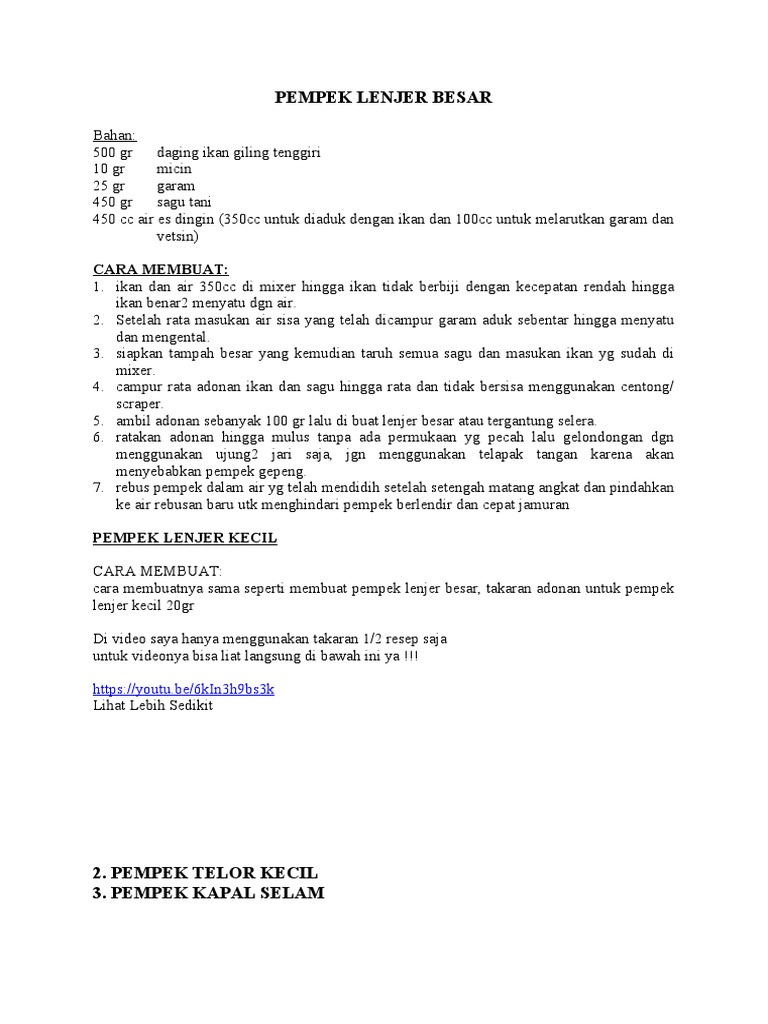 PEMPEK LENJER BESAR

Bahan:
500 gr daging ikan giling tenggiri
10 gr micin
25 gr garam
450 gr sagu tani
450 cc air es dingin (350cc untuk diaduk dengan ikan dan 100cc untuk melarutkan garam dan vetsin)

CARA MEMBUAT:
1. ikan dan air 350cc di mixer hingga ikan tidak berbiji dengan kecepatan rendah hingga ikan benar2 menyatu dgn air.
2. Setelah rata masukan air sisa yang telah dicampur garam aduk sebentar hingga menyatu dan mengental.
3. siapkan tampah besar yang kemudian taruh semua sagu dan masukan ikan yg sudah di mixer.
4. campur rata adonan ikan dan sagu hingga rata dan tidak bersisa menggunakan centong/ scraper.
5. ambil adonan sebanyak 100 gr lalu di buat lenjer besar atau tergantung selera.
6. ratakan adonan hingga mulus tanpa ada permukaan yg pecah lalu gelondongan dgn menggunakan ujung2 jari saja, jgn menggunakan telapak tangan karena akan menyebabkan pempek gepeng.
7. rebus pempek dalam air yg telah mendidih setelah setengah matang angkat dan pindahkan ke air rebusan baru utk menghindari pempek berlendir dan cepat jamuran

PEMPEK LENJER KECIL

CARA MEMBUAT:
cara membuatnya sama seperti membuat pempek lenjer besar, takaran adonan untuk pempek lenjer kecil 20gr

Di video saya hanya menggunakan takaran 1/2 resep saja
untuk videonya bisa liat langsung di bawah ini ya !!!

https://youtu.be/6kIn3h9bs3k
Lihat Lebih Sedikit

2. PEMPEK TELOR KECIL
3. PEMPEK KAPAL SELAM